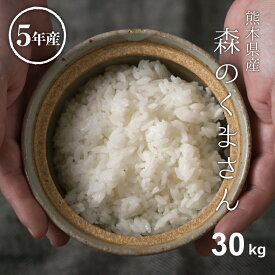 5年産

熊本県産

森のくまさん

30kg